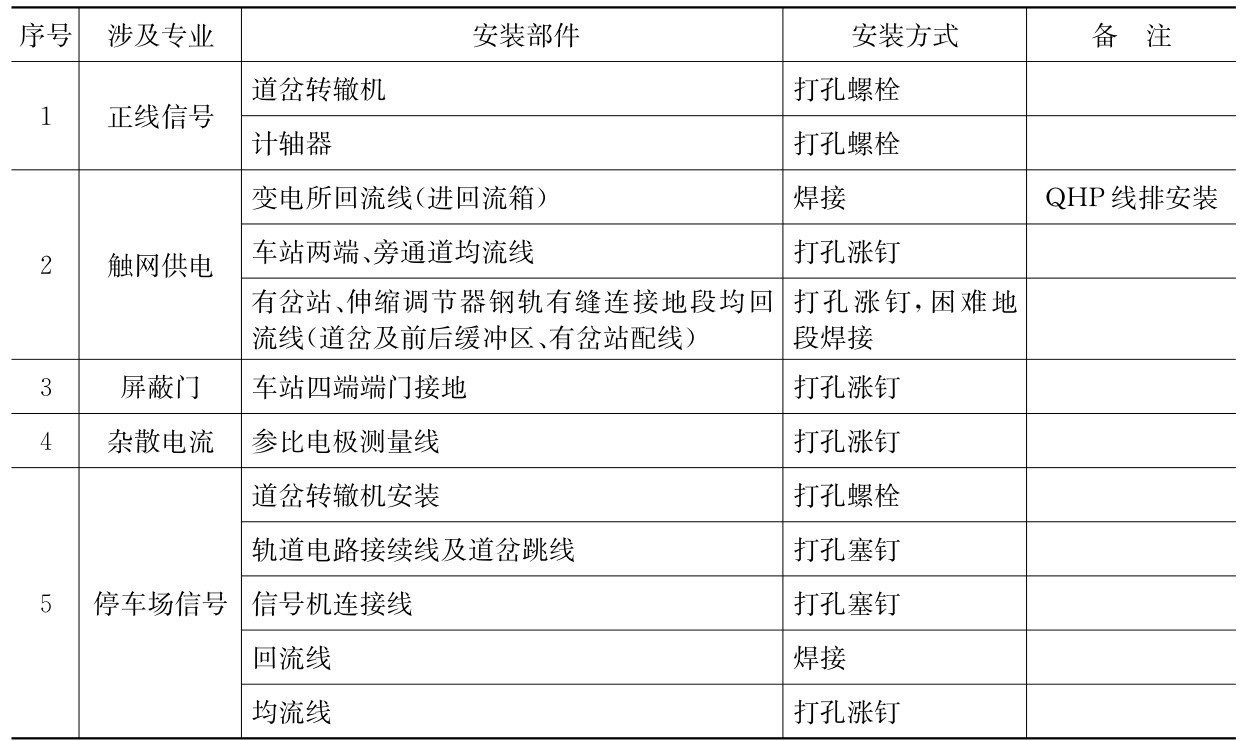 | 序号 | 涉及专业 | 安装部件 | 安装方式 | 备　注 |
|---|---|---|---|---|
| 1 | 正线信号 | 道岔转辙机 | 打孔螺栓 | |
| | | 计轴器 | 打孔螺栓 | |
| 2 | 触网供电 | 变电所回流线(进回流箱) | 焊接 | QHP 线排安装 |
| | | 车站两端、旁通道均流线 | 打孔涨钉 | |
| | | 有岔站、伸缩调节器钢轨有缝连接地段均回流线(道岔及前后缓冲区、有岔站配线) | 打孔涨钉,困难地段焊接 | |
| 3 | 屏蔽门 | 车站四端端门接地 | 打孔涨钉 | |
| 4 | 杂散电流 | 参比电极测量线 | 打孔涨钉 | |
| 5 | 停车场信号 | 道岔转辙机安装 | 打孔螺栓 | |
| | | 轨道电路接续线及道岔跳线 | 打孔塞钉 | |
| | | 信号机连接线 | 打孔塞钉 | |
| | | 回流线 | 焊接 | |
| | | 均流线 | 打孔涨钉 | |